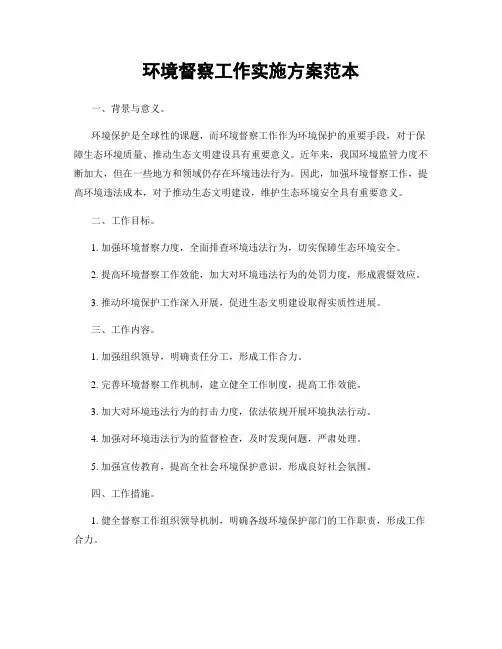 环境督察工作实施方案范本

一、背景与意义。

环境保护是全球性的课题，而环境督察工作作为环境保护的重要手段，对于保障生态环境质量、推动生态文明建设具有重要意义。近年来，我国环境监管力度不断加大，但在一些地方和领域仍存在环境违法行为。因此，加强环境督察工作，提高环境违法成本，对于推动生态文明建设，维护生态环境安全具有重要意义。

二、工作目标。

1. 加强环境督察力度，全面排查环境违法行为，切实保障生态环境安全。

2. 提高环境督察工作效能，加大对环境违法行为的处罚力度，形成震慑效应。

3. 推动环境保护工作深入开展，促进生态文明建设取得实质性进展。

三、工作内容。

1. 加强组织领导，明确责任分工，形成工作合力。

2. 完善环境督察工作机制，建立健全工作制度，提高工作效能。

3. 加大对环境违法行为的打击力度，依法依规开展环境执法行动。

4. 加强对环境违法行为的监督检查，及时发现问题，严肃处理。

5. 加强宣传教育，提高全社会环境保护意识，形成良好社会氛围。

四、工作措施。

1. 健全督察工作组织领导机制，明确各级环境保护部门的工作职责，形成工作合力。